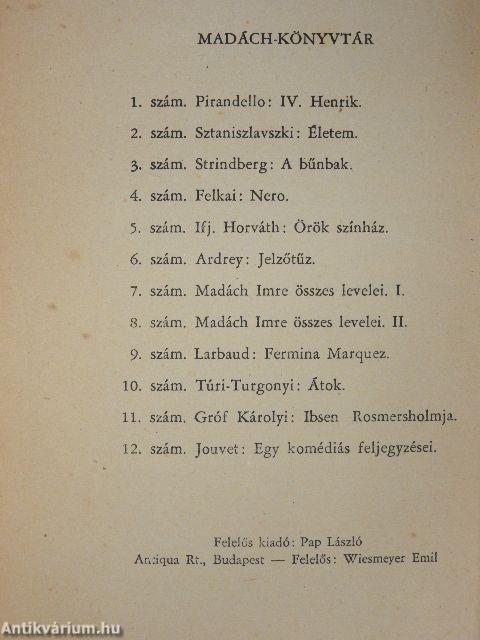 MADÁCH-KÖNYVTÁR

1. szám. Pirandello: IV. Henrik.

2. szám. Sztaniszlavszki: Életem.

3. szám. Strindberg: A bűnbak.

4. szám. Felkai: Nero.

5. szám. Ifj. Horváth: Örök színház.

6. szám. Ardrey: Jelzőtűz.

7. szám. Madách Imre összes levelei. I.

8. szám. Madách Imre összes levelei. II.

9. szám. Larbaud: Fermina Marquez.

10. szám. Túri-Turgonyi: Átok.

11. szám. Gróf Károlyi: Ibsen Rosmersholmja.

12. szám. Jouvet: Egy komédiás feljegyzései.

Felelős kiadó: Pap László
Antiqua Rt., Budapest — Felelős: Wiesmeyer Emil

Antikvárium.hu